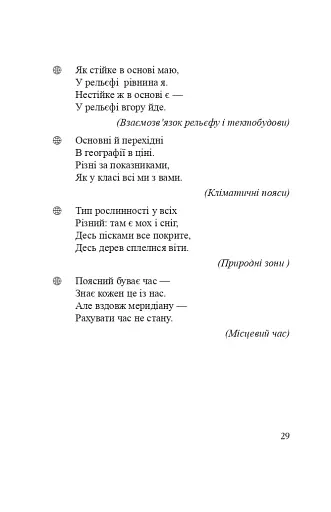 Як стійке в основі маю,
У рельєфі рівнина я.
Нестійке ж в основі є —
У рельєфі вгору йде.

(Взаємозв'язок рельєфу і тектобудови)

Основні й перехідні
В географії в ціні.
Різні за показниками,
Як у класі всі ми з вами.

(Кліматичні пояси)

Тип рослинності у всіх
Різний: там є мох і сніг,
Десь пісками все покрите,
Десь дерев сплелися віти.

(Природні зони )

Поясний буває час —
Знає кожен це із нас.
Але вздовж меридіану —
Рахувати час не стану.

(Місцевий час)

29